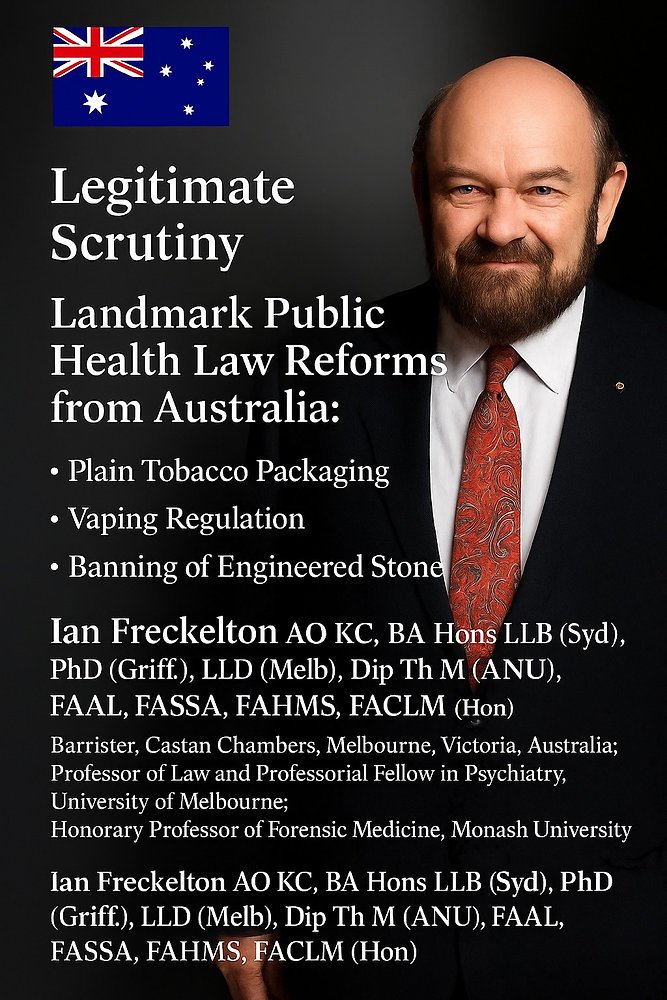 Legitimate Scrutiny

Landmark Public Health Law Reforms from Australia:

• Plain Tobacco Packaging
• Vaping Regulation
• Banning of Engineered Stone

Ian Freckelton AO KC, BA Hons LLB (Syd), PhD (Griff.), LLD (Melb), Dip Th M (ANU), FAAL, FASSA, FAHMS, FACLM (Hon)

Barrister, Castan Chambers, Melbourne, Victoria, Australia;
Professor of Law and Professorial Fellow in Psychiatry, University of Melbourne;
Honorary Professor of Forensic Medicine, Monash University

Ian Freckelton AO KC, BA Hons LLB (Syd), PhD (Griff.), LLD (Melb), Dip Th M (ANU), FAAL, FASSA, FAHMS, FACLM (Hon)